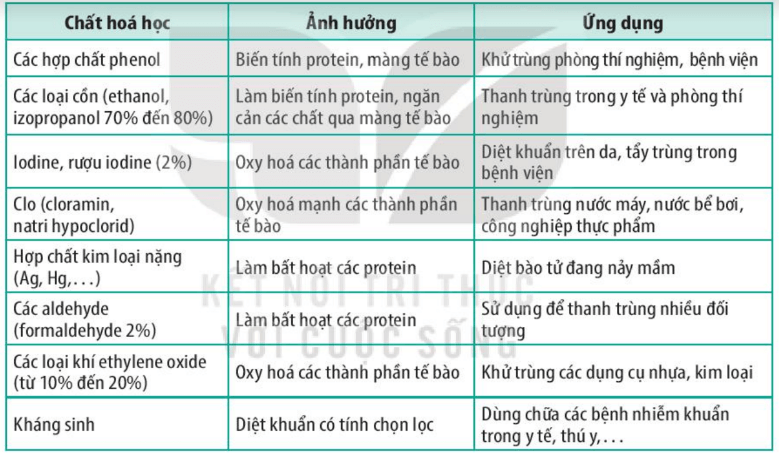 | Chất hoá học | Ảnh hưởng | Ứng dụng |
|---|---|---|
| Các hợp chất phenol | Biến tính protein, màng tế bào | Khử trùng phòng thí nghiệm, bệnh viện |
| Các loại cồn (ethanol, izopropanol 70% đến 80%) | Làm biến tính protein, ngăn cản các chất qua màng tế bào | Thanh trùng trong y tế và phòng thí nghiệm |
| Iodine, rượu iodine (2%) | Oxy hoá các thành phần tế bào | Diệt khuẩn trên da, tẩy trùng trong bệnh viện |
| Clo (cloramin, natri hypoclorid) | Oxy hoá mạnh các thành phần tế bào | Thanh trùng nước máy, nước bể bơi, công nghiệp thực phẩm |
| Hợp chất kim loại nặng (Ag, Hg,. . .) | Làm bất hoạt các protein | Diệt bào tử đang nảy mầm |
| Các aldehyde (formaldehyde 2%) | Làm bất hoạt các protein | Sử dụng để thanh trùng nhiều đối tượng |
| Các loại khí ethylene oxide (từ 10% đến 20%) | Oxy hoá các thành phần tế bào | Khử trùng các dụng cụ nhựa, kim loại |
| Kháng sinh | Diệt khuẩn có tính chọn lọc | Dùng chữa các bệnh nhiễm khuẩn trong y tế, thú y,. . . |

KẾT NỐI TRI THỨC VỚI CUỘC SỐNG